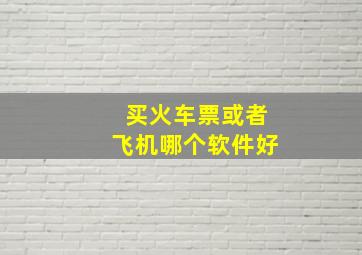 买火车票或者
飞机哪个软件好